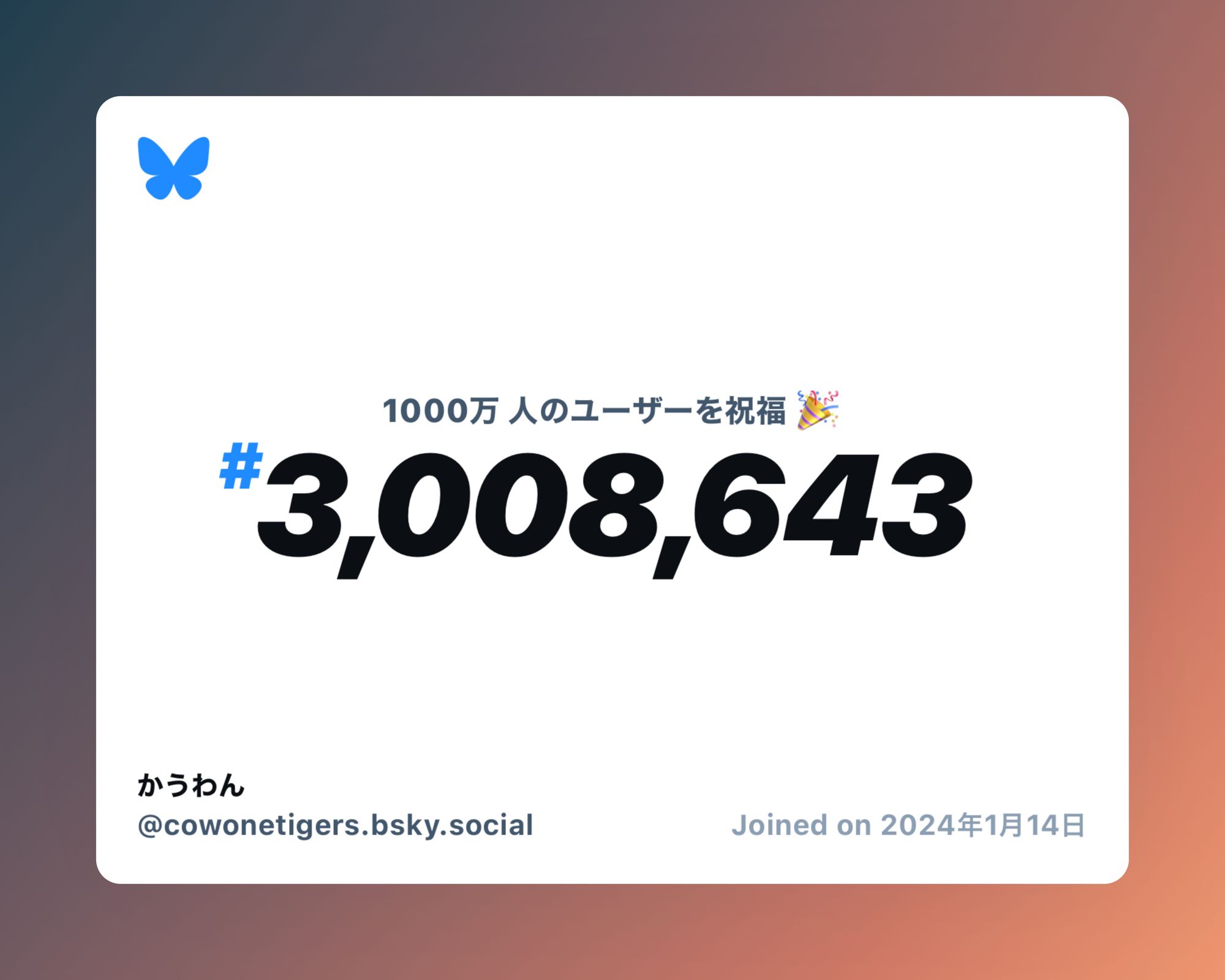 1000万 人のユーザーを祝福 🎉

#3,008,643

かうわん

@cowonetigers.bsky.social

Joined on 2024年1月14日